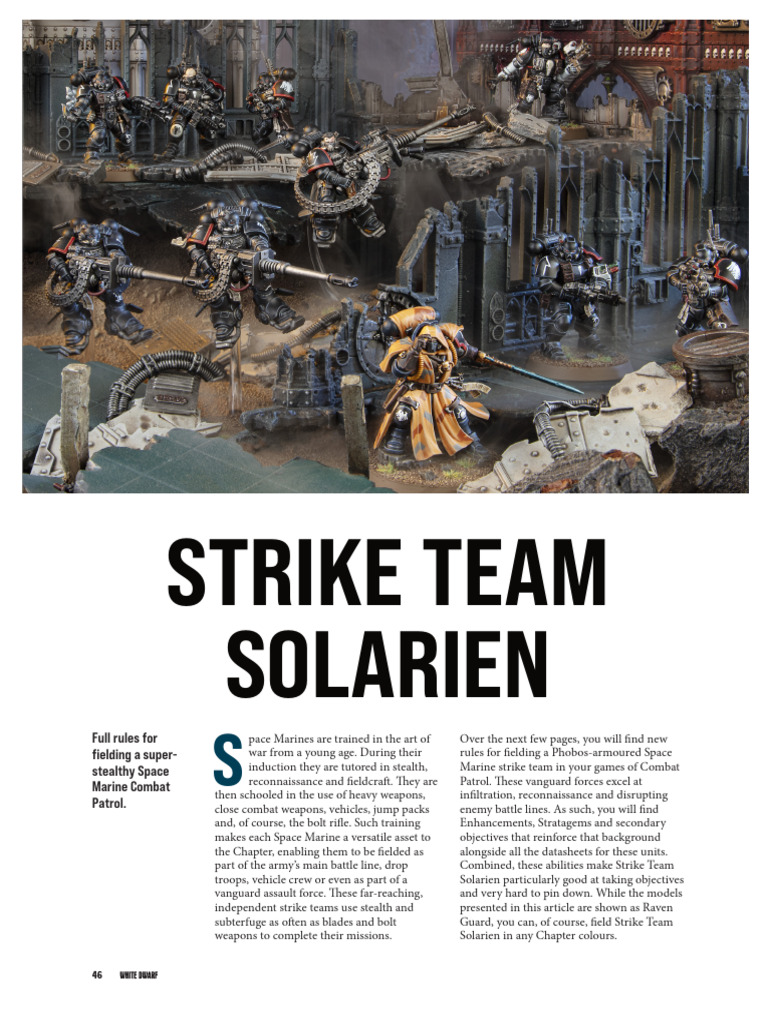 STRIKE TEAM SOLARIEN

Full rules for fielding a super-stealthy Space Marine Combat Patrol.

Space Marines are trained in the art of war from a young age. During their induction they are tutored in stealth, reconnaissance and fieldcraft. They are then schooled in the use of heavy weapons, close combat weapons, vehicles, jump packs and, of course, the bolt rifle. Such training makes each Space Marine a versatile asset to the Chapter, enabling them to be fielded as part of the army's main battle line, drop troops, vehicle crew or even as part of a vanguard assault force. These far-reaching, independent strike teams use stealth and subterfuge as often as blades and bolt weapons to complete their missions.

Over the next few pages, you will find new rules for fielding a Phobos-armoured Space Marine strike team in your games of Combat Patrol. These vanguard forces excel at infiltration, reconnaissance and disrupting enemy battle lines. As such, you will find Enhancements, Stratagems and secondary objectives that reinforce that background alongside all the datasheets for these units. Combined, these abilities make Strike Team Solarien particularly good at taking objectives and very hard to pin down. While the models presented in this article are shown as Raven Guard, you can, of course, field Strike Team Solarien in any Chapter colours.

46 WHITE DWARF